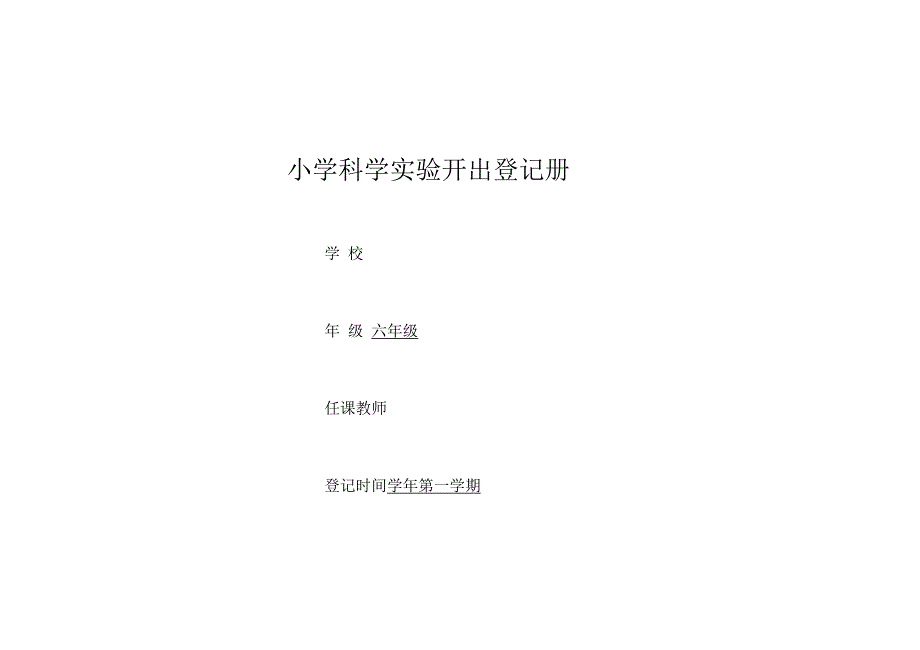 小学科学实验开出登记册

学 校

年 级 六年级

任课教师

登记时间学年第一学期